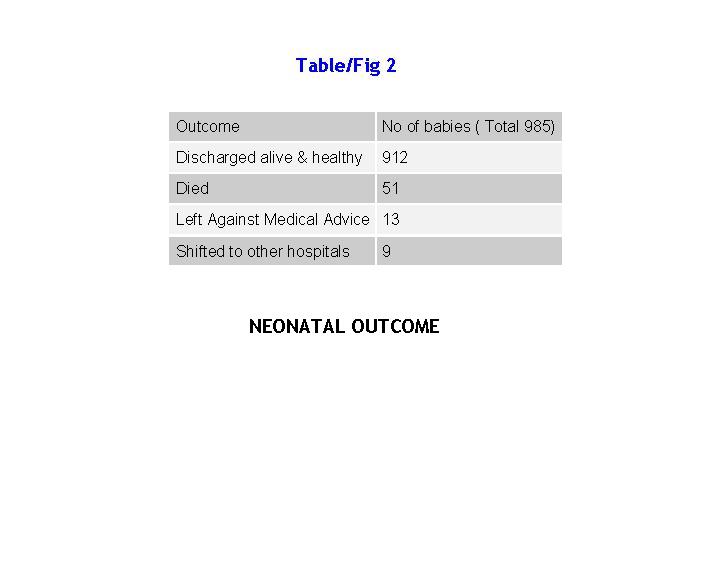 Table/Fig 2

| Outcome | No of babies ( Total 985) |
|---|---|
| Discharged alive & healthy | 912 |
| Died | 51 |
| Left Against Medical Advice | 13 |
| Shifted to other hospitals | 9 |

NEONATAL OUTCOME